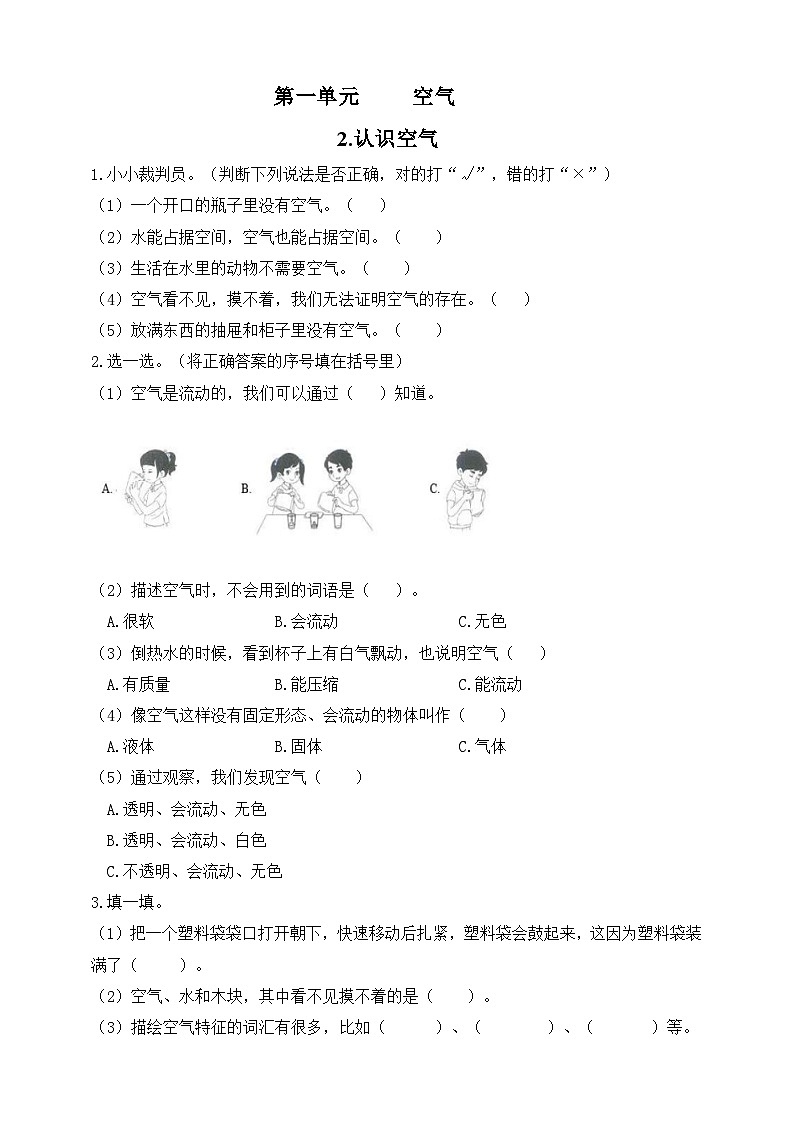 第一单元　空气

2.认识空气

1.小小裁判员。（判断下列说法是否正确，对的打“√”，错的打“×”）

（1）一个开口的瓶子里没有空气。（　）

（2）水能占据空间，空气也能占据空间。（　）

（3）生活在水里的动物不需要空气。（　）

（4）空气看不见，摸不着，我们无法证明空气的存在。（　）

（5）放满东西的抽屉和柜子里没有空气。（　）

2.选一选。（将正确答案的序号填在括号里）

（1）空气是流动的，我们可以通过（　）知道。

A.

B.

C.

（2）描述空气时，不会用到的词语是（　）。

A.很软　B.会流动　C.无色

（3）倒热水的时候，看到杯子上有白气飘动，也说明空气（　）

A.有质量　B.能压缩　C.能流动

（4）像空气这样没有固定形态、会流动的物体叫作（　）

A.液体　B.固体　C.气体

（5）通过观察，我们发现空气（　）

A.透明、会流动、无色

B.透明、会流动、白色

C.不透明、会流动、无色

3.填一填。

（1）把一个塑料袋袋口打开朝下，快速移动后扎紧，塑料袋会鼓起来，这因为塑料袋装满了（　）。

（2）空气、水和木块，其中看不见摸不着的是（　）。

（3）描绘空气特征的词汇有很多，比如（　）、（　）、（　）等。